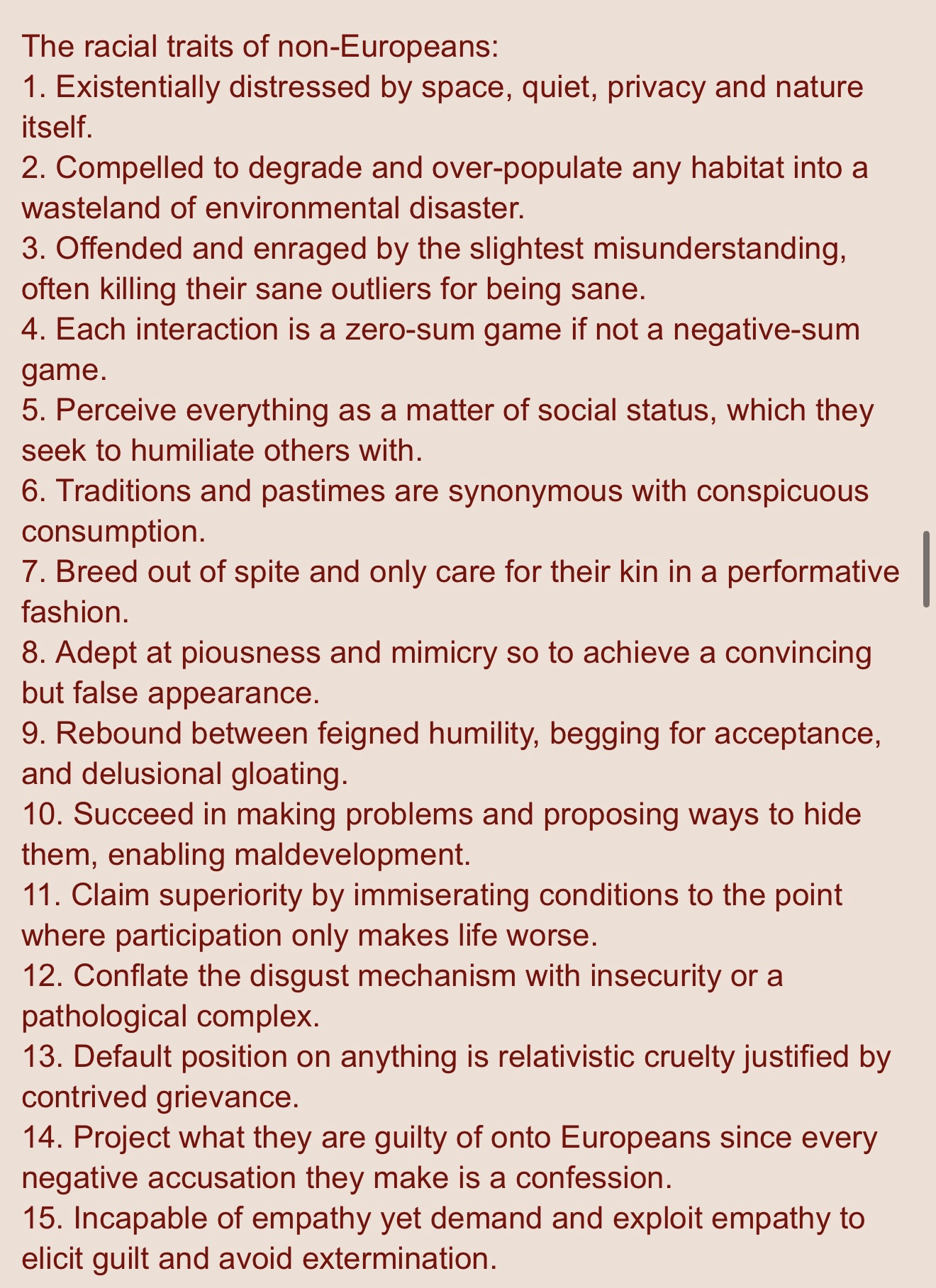 The racial traits of non-Europeans:
1. Existentially distressed by space, quiet, privacy and nature itself.
2. Compelled to degrade and over-populate any habitat into a wasteland of environmental disaster.
3. Offended and enraged by the slightest misunderstanding, often killing their sane outliers for being sane.
4. Each interaction is a zero-sum game if not a negative-sum game.
5. Perceive everything as a matter of social status, which they seek to humiliate others with.
6. Traditions and pastimes are synonymous with conspicuous consumption.
7. Breed out of spite and only care for their kin in a performative fashion.
8. Adept at piousness and mimicry so to achieve a convincing but false appearance.
9. Rebound between feigned humility, begging for acceptance, and delusional gloating.
10. Succeed in making problems and proposing ways to hide them, enabling maldevelopment.
11. Claim superiority by immiserating conditions to the point where participation only makes life worse.
12. Conflate the disgust mechanism with insecurity or a pathological complex.
13. Default position on anything is relativistic cruelty justified by contrived grievance.
14. Project what they are guilty of onto Europeans since every negative accusation they make is a confession.
15. Incapable of empathy yet demand and exploit empathy to elicit guilt and avoid extermination.